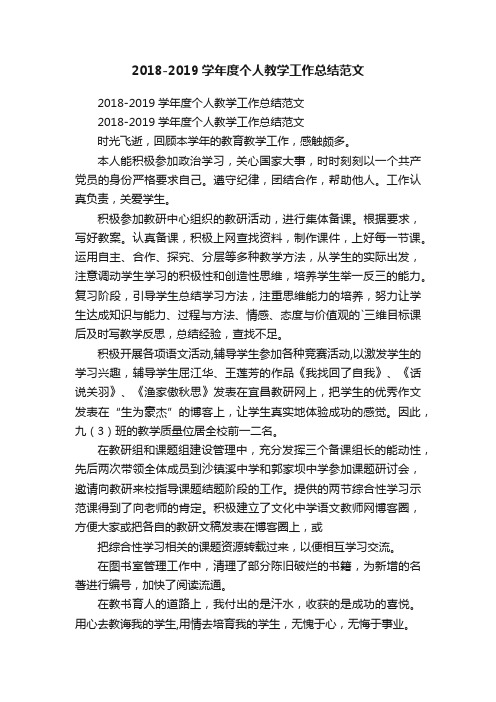 2018-2019 学年度个人教学工作总结范文

2018-2019 学年度个人教学工作总结范文

2018-2019 学年度个人教学工作总结范文

时光飞逝，回顾本学年的教育教学工作，感触颇多。

本人能积极参加政治学习，关心国家大事，时时刻刻以一个共产党员的身份严格要求自己。遵守纪律，团结合作，帮助他人。工作认真负责，关爱学生。

积极参加教研中心组织的教研活动，进行集体备课。根据要求，写好教案。认真备课，积极上网查找资料，制作课件，上好每一节课。运用自主、合作、探究、分层等多种教学方法，从学生的实际出发，注意调动学生学习的积极性和创造性思维，培养学生举一反三的能力。复习阶段，引导学生总结学习方法，注重思维能力的培养，努力让学生达成知识与能力、过程与方法、情感、态度与价值观的`三维目标课后及时写教学反思，总结经验，查找不足。

积极开展各项语文活动,辅导学生参加各种竞赛活动,以激发学生的学习兴趣，辅导学生屈江华、王莲芳的作品《我找回了自我》、《话说关羽》、《渔家傲秋思》发表在宜昌教研网上，把学生的优秀作文发表在“生为豪杰”的博客上，让学生真实地体验成功的感觉。因此，九（3）班的教学质量位居全校前一二名。

在教研组和课题组建设管理中，充分发挥三个备课组长的能动性，先后两次带领全体成员到沙镇溪中学和郭家坝中学参加课题研讨会，邀请向教研来校指导课题结题阶段的工作。提供的两节综合性学习示范课得到了向老师的肯定。积极建立了文化中学语文教师网博客圈，方便大家或把各自的教研文稿发表在博客圈上，或

把综合性学习相关的课题资源转载过来，以便相互学习交流。

在图书室管理工作中，清理了部分陈旧破烂的书籍，为新增的名著进行编号，加快了阅读流通。

在教书育人的道路上，我付出的是汗水，收获的是成功的喜悦。用心去教诲我的学生,用情去培育我的学生，无愧于心，无悔于事业。